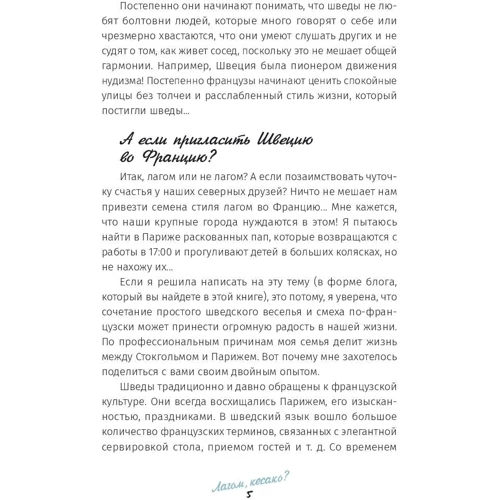 Постепенно они начинают понимать, что шведы не любят болтовни людей, которые много говорят о себе или чрезмерно хвастаются, что они умеют слушать других и не судят о том, как живет сосед, поскольку это не мешает общей гармонии. Например, Швеция была пионером движения нудизма! Постепенно французы начинают ценить спокойные улицы без толчеи и расслабленный стиль жизни, который постигли шведы...

А если пригласить Швецию во Францию?

Итак, лагом или не лагом? А если позаимствовать чуточку счастья у наших северных друзей? Ничто не мешает нам привезти семена стиля лагом во Францию... Мне кажется, что наши крупные города нуждаются в этом! Я пытаюсь найти в Париже раскованных пап, которые возвращаются с работы в 17:00 и прогуливают детей в больших колясках, но не нахожу их...

Если я решила написать на эту тему (в форме блога, который вы найдете в этой книге), это потому, я уверена, что сочетание простого шведского веселья и смеха по-французски может принести огромную радость в нашей жизни. По профессиональным причинам моя семья делит жизнь между Стокгольмом и Парижем. Вот почему мне захотелось поделиться с вами своим двойным опытом.

Шведы традиционно и давно обращены к французской культуре. Они всегда восхищались Парижем, его изысканностью, праздниками. В шведский язык вошло большое количество французских терминов, связанных с элегантной сервировкой стола, приемом гостей и т. д. Со временем

Лагом, кесако?
5